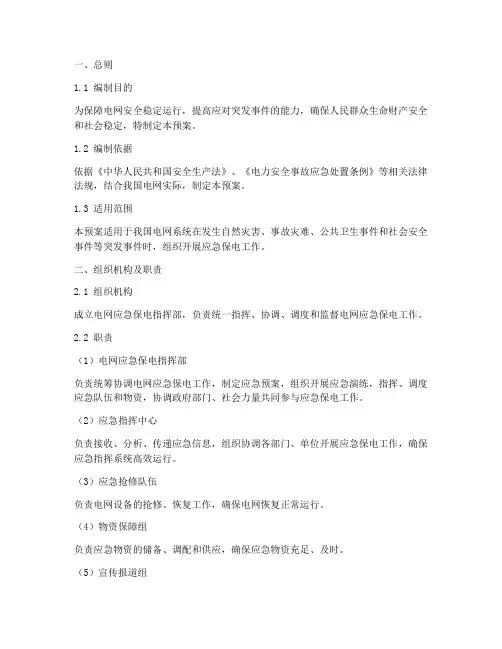 一、总则

1.1 编制目的

为保障电网安全稳定运行，提高应对突发事件的能力，确保人民群众生命财产安全和社会稳定，特制定本预案。

1.2 编制依据

依据《中华人民共和国安全生产法》、《电力安全事故应急处置条例》等相关法律法规，结合我国电网实际，制定本预案。

1.3 适用范围

本预案适用于我国电网系统在发生自然灾害、事故灾难、公共卫生事件和社会安全事件等突发事件时，组织开展应急保电工作。

二、组织机构及职责

2.1 组织机构

成立电网应急保电指挥部，负责统一指挥、协调、调度和监督电网应急保电工作。

2.2 职责

（1）电网应急保电指挥部

负责统筹协调电网应急保电工作，制定应急预案，组织开展应急演练，指挥、调度应急队伍和物资，协调政府部门、社会力量共同参与应急保电工作。

（2）应急指挥中心

负责接收、分析、传递应急信息，组织协调各部门、单位开展应急保电工作，确保应急指挥系统高效运行。

（3）应急抢修队伍

负责电网设备的抢修、恢复工作，确保电网恢复正常运行。

（4）物资保障组

负责应急物资的储备、调配和供应，确保应急物资充足、及时。

（5）宣传报道组